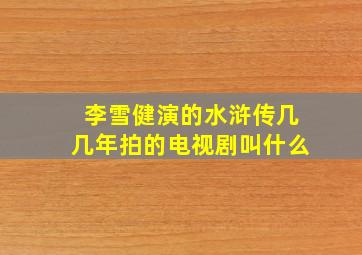 李雪健演的水浒传几几年拍的电视剧叫什么